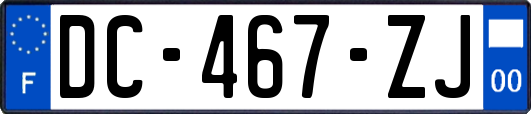 F
DC-467-ZJ
00